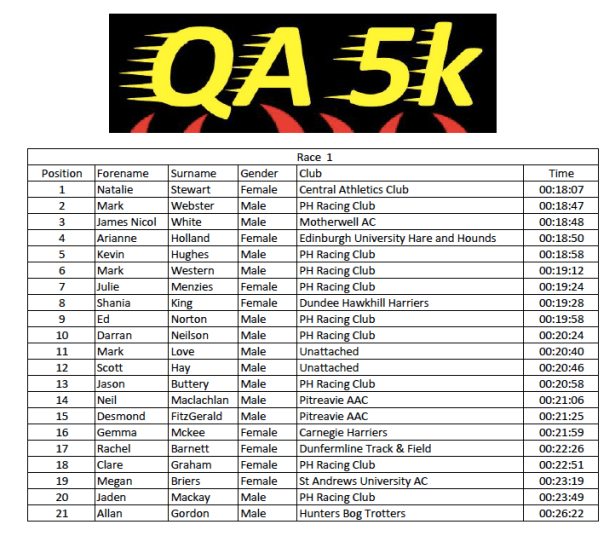 QA 5k

Race 1

| Position | Forename | Surname | Gender | Club | Time |
|---|---|---|---|---|---|
| 1 | Natalie | Stewart | Female | Central Athletics Club | 00:18:07 |
| 2 | Mark | Webster | Male | PH Racing Club | 00:18:47 |
| 3 | James Nicol | White | Male | Motherwell AC | 00:18:48 |
| 4 | Arianne | Holland | Female | Edinburgh University Hare and Hounds | 00:18:50 |
| 5 | Kevin | Hughes | Male | PH Racing Club | 00:18:58 |
| 6 | Mark | Western | Male | PH Racing Club | 00:19:12 |
| 7 | Julie | Menzies | Female | PH Racing Club | 00:19:24 |
| 8 | Shania | King | Female | Dundee Hawkhill Harriers | 00:19:28 |
| 9 | Ed | Norton | Male | PH Racing Club | 00:19:58 |
| 10 | Darran | Neilson | Male | PH Racing Club | 00:20:24 |
| 11 | Mark | Love | Male | Unattached | 00:20:40 |
| 12 | Scott | Hay | Male | Unattached | 00:20:46 |
| 13 | Jason | Buttery | Male | PH Racing Club | 00:20:58 |
| 14 | Neil | Maclachlan | Male | Pitreavie AAC | 00:21:06 |
| 15 | Desmond | FitzGerald | Male | Pitreavie AAC | 00:21:25 |
| 16 | Gemma | Mckee | Female | Carnegie Harriers | 00:21:59 |
| 17 | Rachel | Barnett | Female | Dunfermline Track & Field | 00:22:26 |
| 18 | Clare | Graham | Female | PH Racing Club | 00:22:51 |
| 19 | Megan | Briers | Female | St Andrews University AC | 00:23:19 |
| 20 | Jaden | Mackay | Male | PH Racing Club | 00:23:49 |
| 21 | Allan | Gordon | Male | Hunters Bog Trotters | 00:26:22 |